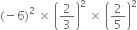 $(-6)^2 \times \left(\frac{2}{3}\right)^2 \times \left(\frac{2}{5}\right)^2$